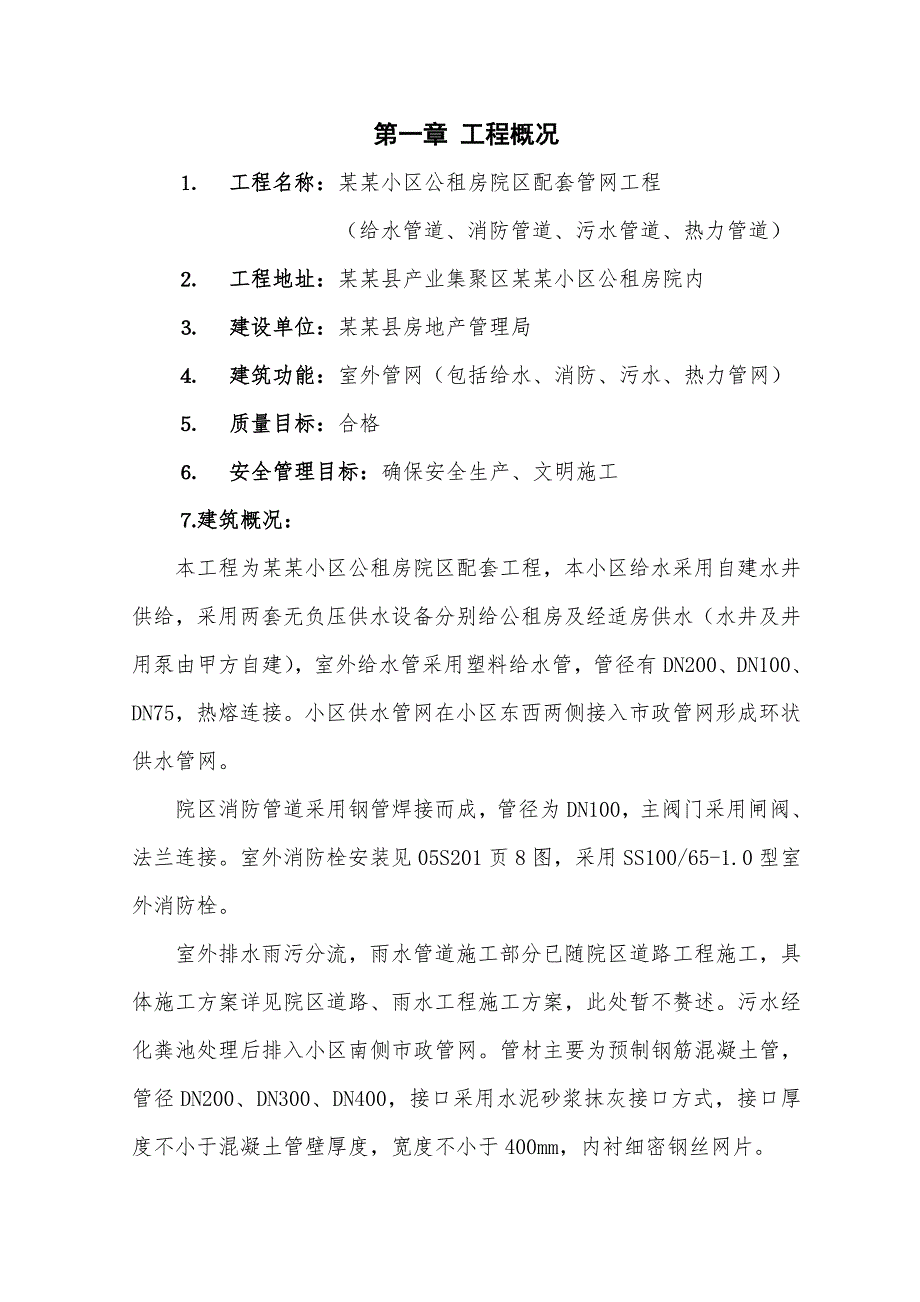 第一章 工程概况

1. 工程名称：某某小区公租房院区配套管网工程

（给水管道、消防管道、污水管道、热力管道）

2. 工程地址：某某县产业集聚区某某小区公租房院内

3. 建设单位：某某县房地产管理局

4. 建筑功能：室外管网（包括给水、消防、污水、热力管网）

5. 质量目标：合格

6. 安全管理目标：确保安全生产、文明施工

7.建筑概况：

本工程为某某小区公租房院区配套工程，本小区给水采用自建水井供给，采用两套无负压供水设备分别给公租房及经适房供水（水井及井用泵由甲方自建），室外给水管采用塑料给水管，管径有DN200、DN100、DN75，热熔连接。小区供水管网在小区东西两侧接入市政管网形成环状供水管网。

院区消防管道采用钢管焊接而成，管径为DN100，主阀门采用闸阀、法兰连接。室外消防栓安装见05S201页8图，采用SS100/65-1.0型室外消防栓。

室外排水雨污分流，雨水管道施工部分已随院区道路工程施工，具体施工方案详见院区道路、雨水工程施工方案，此处暂不赘述。污水经化粪池处理后排入小区南侧市政管网。管材主要为预制钢筋混凝土管，管径DN200、DN300、DN400，接口采用水泥砂浆抹灰接口方式，接口厚度不小于混凝土管壁厚度，宽度不小于400mm，内衬细密钢丝网片。